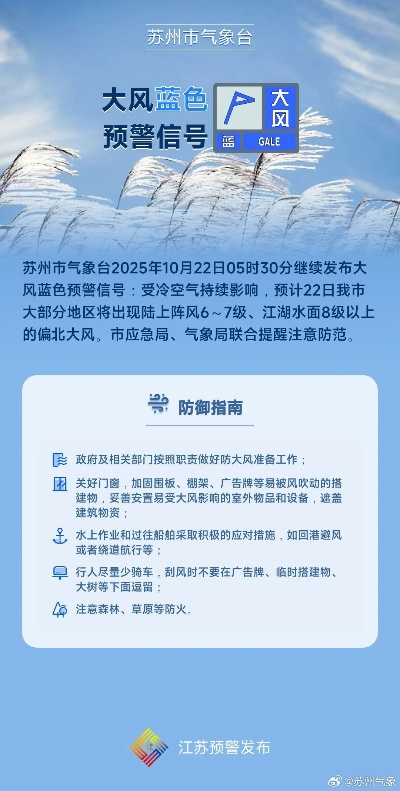 苏州市气象台

大风蓝色预警信号

大风

蓝 GALE

苏州市气象台2025年10月22日05时30分继续发布大风蓝色预警信号：受冷空气持续影响，预计22日我市大部分地区将出现陆上阵风6～7级、江湖水面8级以上的偏北大风。市应急局、气象局联合提醒注意防范。

防御指南

政府及相关部门按照职责做好防大风准备工作；

关好门窗，加固围板、棚架、广告牌等易被风吹动的搭建物，妥善安置易受大风影响的室外物品和设备，遮盖建筑物资；

水上作业和过往船舶采取积极的应对措施，如回港避风或者绕道航行等；

行人尽量少骑车，刮风时不要在广告牌、临时搭建物、大树等下面逗留；

注意森林、草原等防火。

江苏预警发布

@苏州气象